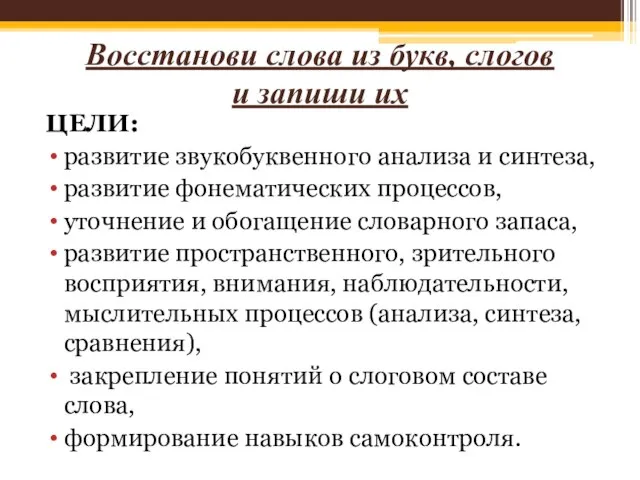 Восстанови слова из букв, слогов и запиши их

ЦЕЛИ:

• развитие звукобуквенного анализа и синтеза,
• развитие фонематических процессов,
• уточнение и обогащение словарного запаса,
• развитие пространственного, зрительного восприятия, внимания, наблюдательности, мыслительных процессов (анализа, синтеза, сравнения),
• закрепление понятий о слоговом составе слова,
• формирование навыков самоконтроля.